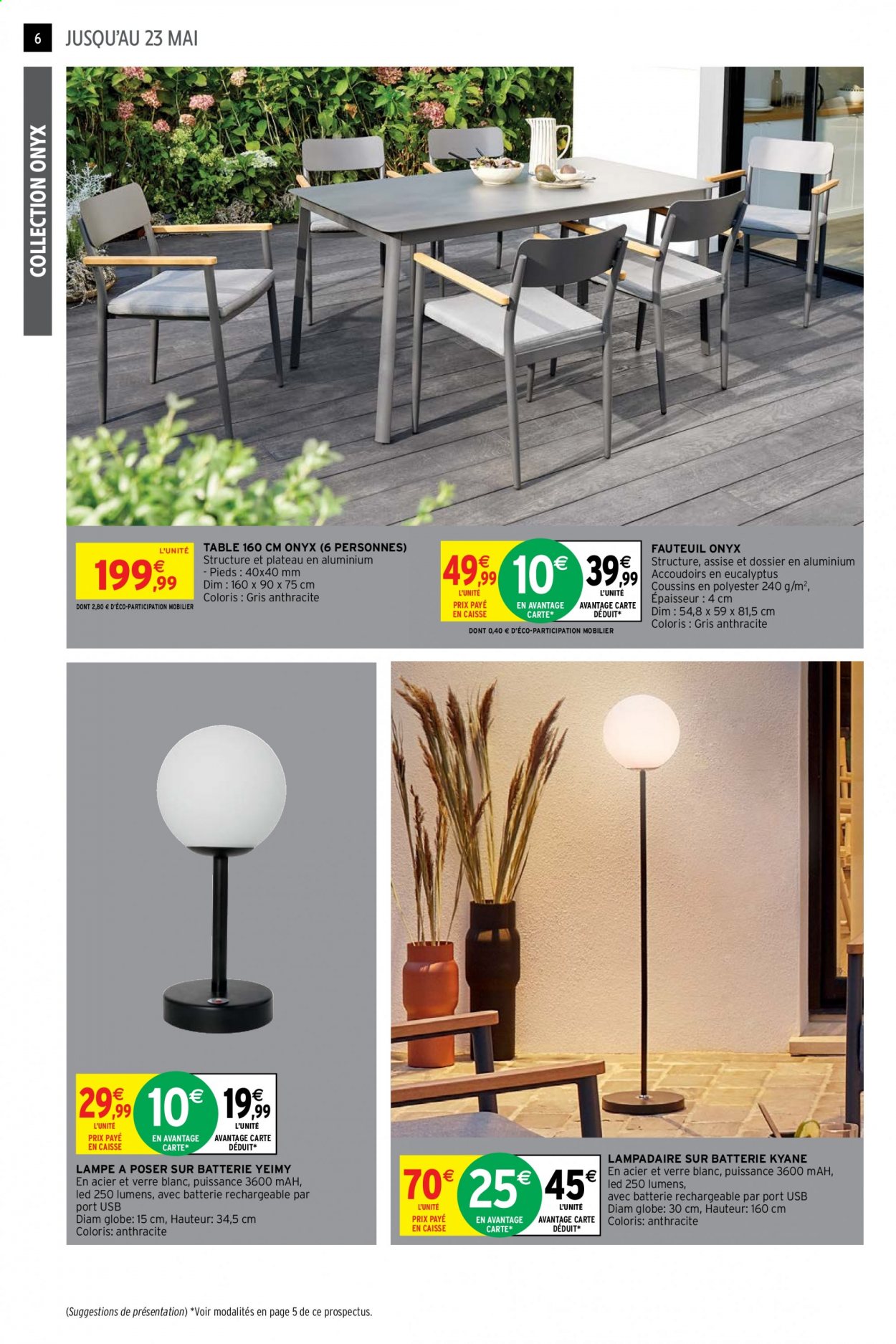 6 JUSQU'AU 23 MAI

COLLECTION ONYX

L'UNITÉ
199€,99
DONT 2,80 € D'ÉCO-PARTICIPATION MOBILIER

TABLE 160 CM ONYX (6 PERSONNES)
Structure et plateau en aluminium - Pieds : 40x40 mm
Dim : 160 x 90 x 75 cm
Coloris : Gris anthracite

49€,99
L'UNITÉ
PRIX PAYÉ EN CAISSE
10€
EN AVANTAGE CARTE*
39€,99
L'UNITÉ
AVANTAGE CARTE DÉDUIT*
DONT 0,40 € D'ÉCO-PARTICIPATION MOBILIER

FAUTEUIL ONYX
Structure, assise et dossier en aluminium
Accoudoirs en eucalyptus
Coussins en polyester 240 g/m²,
Épaisseur : 4 cm
Dim : 54,8 x 59 x 81,5 cm
Coloris : Gris anthracite

29€,99
L'UNITÉ
PRIX PAYÉ EN CAISSE
10€
EN AVANTAGE CARTE*
19€,99
L'UNITÉ
AVANTAGE CARTE DÉDUIT*

LAMPE A POSER SUR BATTERIE YEIMY
En acier et verre blanc, puissance 3600 mAH, led 250 lumens, avec batterie rechargeable par port USB
Diam globe: 15 cm, Hauteur: 34,5 cm
Coloris: anthracite

70€
L'UNITÉ
PRIX PAYÉ EN CAISSE
25€
EN AVANTAGE CARTE*
45€
L'UNITÉ
AVANTAGE CARTE DÉDUIT*

LAMPADAIRE SUR BATTERIE KYANE
En acier et verre blanc, puissance 3600 mAH, led 250 lumens,
avec batterie rechargeable par port USB
Diam globe: 30 cm, Hauteur: 160 cm
Coloris: anthracite

(Suggestions de présentation) *Voir modalités en page 5 de ce prospectus.